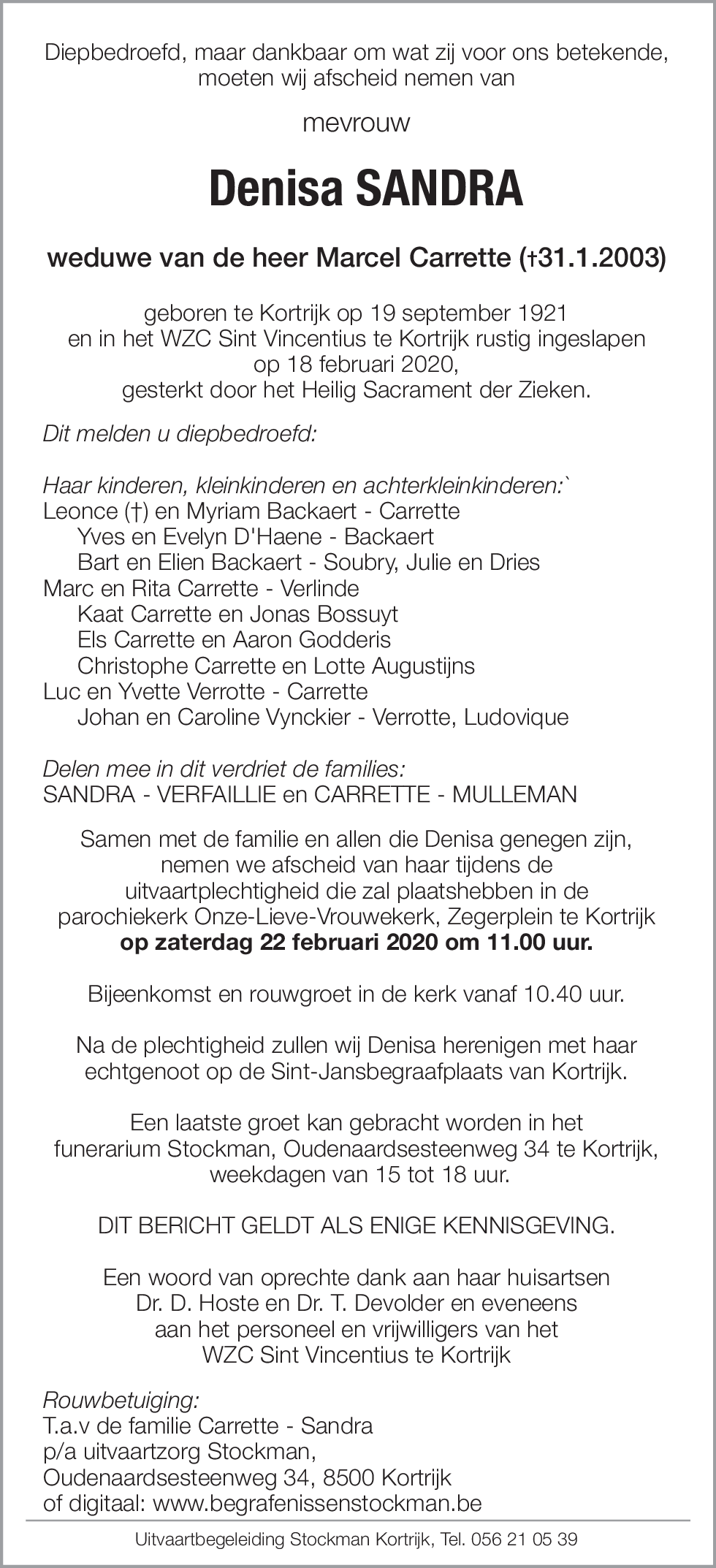 Diepbedroefd, maar dankbaar om wat zij voor ons betekende, moeten wij afscheid nemen van

mevrouw

Denisa SANDRA

weduwe van de heer Marcel Carrette (†31.1.2003)

geboren te Kortrijk op 19 september 1921
en in het WZC Sint Vincentius te Kortrijk rustig ingeslapen
op 18 februari 2020,
gesterkt door het Heilig Sacrament der Zieken.

Dit melden u diepbedroefd:

Haar kinderen, kleinkinderen en achterkleinkinderen:`
Leonce (†) en Myriam Backaert - Carrette
Yves en Evelyn D'Haene - Backaert
Bart en Elien Backaert - Soubry, Julie en Dries
Marc en Rita Carrette - Verlinde
Kaat Carrette en Jonas Bossuyt
Els Carrette en Aaron Godderis
Christophe Carrette en Lotte Augustijns
Luc en Yvette Verrotte - Carrette
Johan en Caroline Vynckier - Verrotte, Ludovique

Delen mee in dit verdriet de families:
SANDRA - VERFAILLIE en CARRETTE - MULLEMAN

Samen met de familie en allen die Denisa genegen zijn, nemen we afscheid van haar tijdens de uitvaartplechtigheid die zal plaatshebben in de parochiekerk Onze-Lieve-Vrouwekerk, Zegerplein te Kortrijk
op zaterdag 22 februari 2020 om 11.00 uur.

Bijeenkomst en rouwgroet in de kerk vanaf 10.40 uur.

Na de plechtigheid zullen wij Denisa herenigen met haar echtgenoot op de Sint-Jansbegraafplaats van Kortrijk.

Een laatste groet kan gebracht worden in het funerarium Stockman, Oudenaardsesteenweg 34 te Kortrijk, weekdagen van 15 tot 18 uur.

DIT BERICHT GELDT ALS ENIGE KENNISGEVING.

Een woord van oprechte dank aan haar huisartsen Dr. D. Hoste en Dr. T. Devolder en eveneens aan het personeel en vrijwilligers van het WZC Sint Vincentius te Kortrijk

Rouwbetuiging:
T.a.v de familie Carrette - Sandra
p/a uitvaartzorg Stockman,
Oudenaardsesteenweg 34, 8500 Kortrijk
of digitaal: www.begrafenissenstockman.be

Uitvaartbegeleiding Stockman Kortrijk, Tel. 056 21 05 39